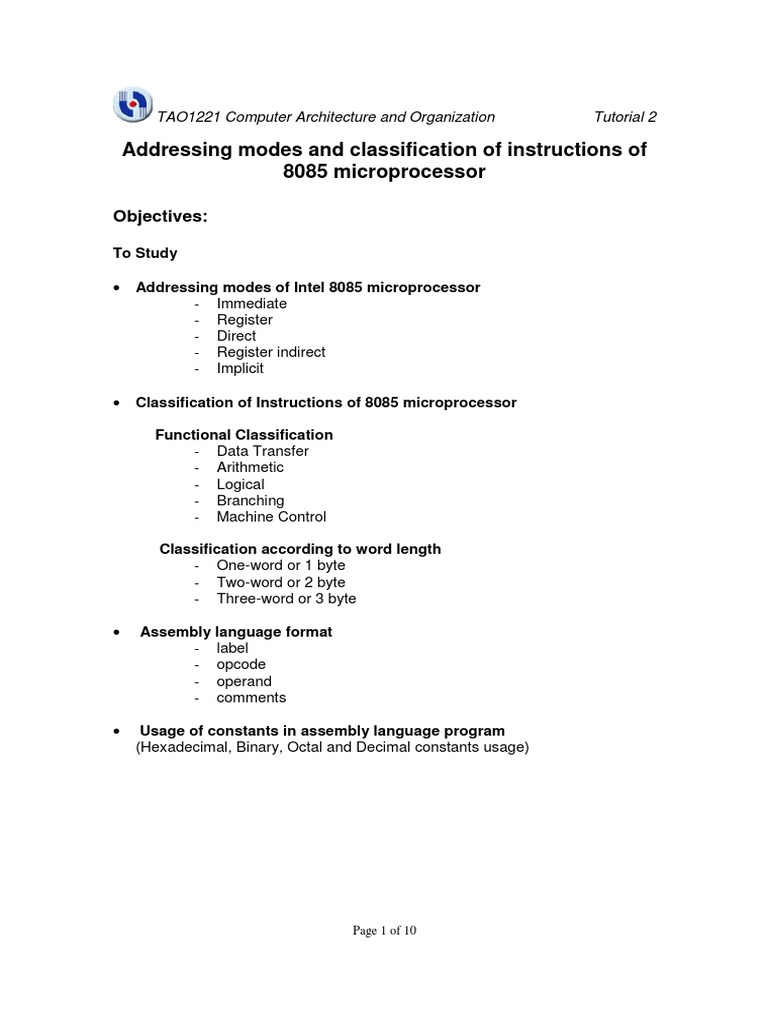 TAO1221 Computer Architecture and Organization Tutorial 2

Addressing modes and classification of instructions of 8085 microprocessor

Objectives:

To Study

• Addressing modes of Intel 8085 microprocessor
- Immediate
- Register
- Direct
- Register indirect
- Implicit

• Classification of Instructions of 8085 microprocessor

Functional Classification
- Data Transfer
- Arithmetic
- Logical
- Branching
- Machine Control

Classification according to word length
- One-word or 1 byte
- Two-word or 2 byte
- Three-word or 3 byte

• Assembly language format
- label
- opcode
- operand
- comments

• Usage of constants in assembly language program
(Hexadecimal, Binary, Octal and Decimal constants usage)

Page 1 of 10